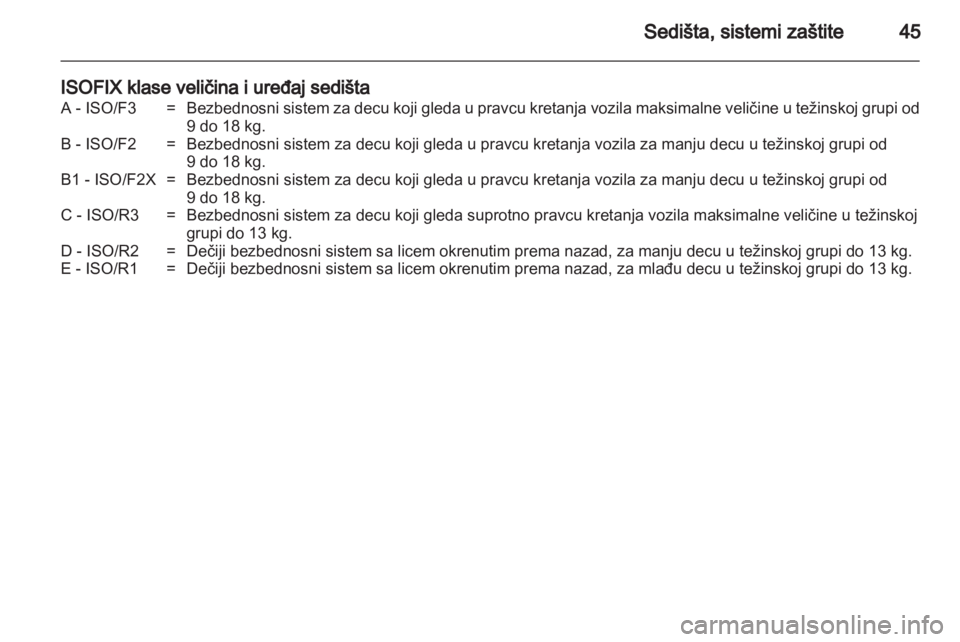 Sedišta, sistemi zaštite 45

ISOFIX klase veličina i uređaj sedišta

A - ISO/F3 = Bezbednosni sistem za decu koji gleda u pravcu kretanja vozila maksimalne veličine u težinskoj grupi od 9 do 18 kg.
B - ISO/F2 = Bezbednosni sistem za decu koji gleda u pravcu kretanja vozila za manju decu u težinskoj grupi od 9 do 18 kg.
B1 - ISO/F2X = Bezbednosni sistem za decu koji gleda u pravcu kretanja vozila za manju decu u težinskoj grupi od 9 do 18 kg.
C - ISO/R3 = Bezbednosni sistem za decu koji gleda suprotno pravcu kretanja vozila maksimalne veličine u težinskoj grupi do 13 kg.
D - ISO/R2 = Dečiji bezbednosni sistem sa licem okrenutim prema nazad, za manju decu u težinskoj grupi do 13 kg.
E - ISO/R1 = Dečiji bezbednosni sistem sa licem okrenutim prema nazad, za mlađu decu u težinskoj grupi do 13 kg.

carmanualsonline.info